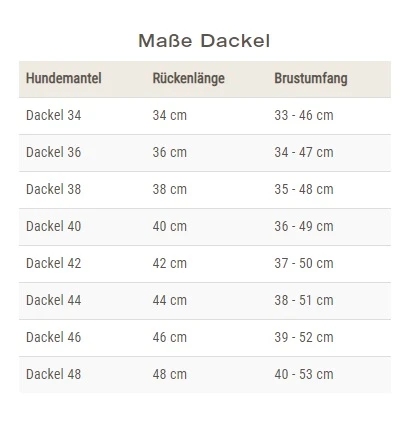 Maße Dackel

| Hundemantel | Rückenlänge | Brustumfang |
|---|---|---|
| Dackel 34 | 34 cm | 33 - 46 cm |
| Dackel 36 | 36 cm | 34 - 47 cm |
| Dackel 38 | 38 cm | 35 - 48 cm |
| Dackel 40 | 40 cm | 36 - 49 cm |
| Dackel 42 | 42 cm | 37 - 50 cm |
| Dackel 44 | 44 cm | 38 - 51 cm |
| Dackel 46 | 46 cm | 39 - 52 cm |
| Dackel 48 | 48 cm | 40 - 53 cm |